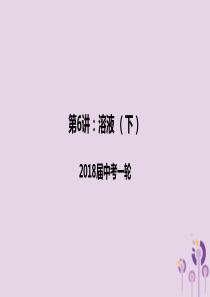 第6讲：溶液（下）

2018届中考一轮